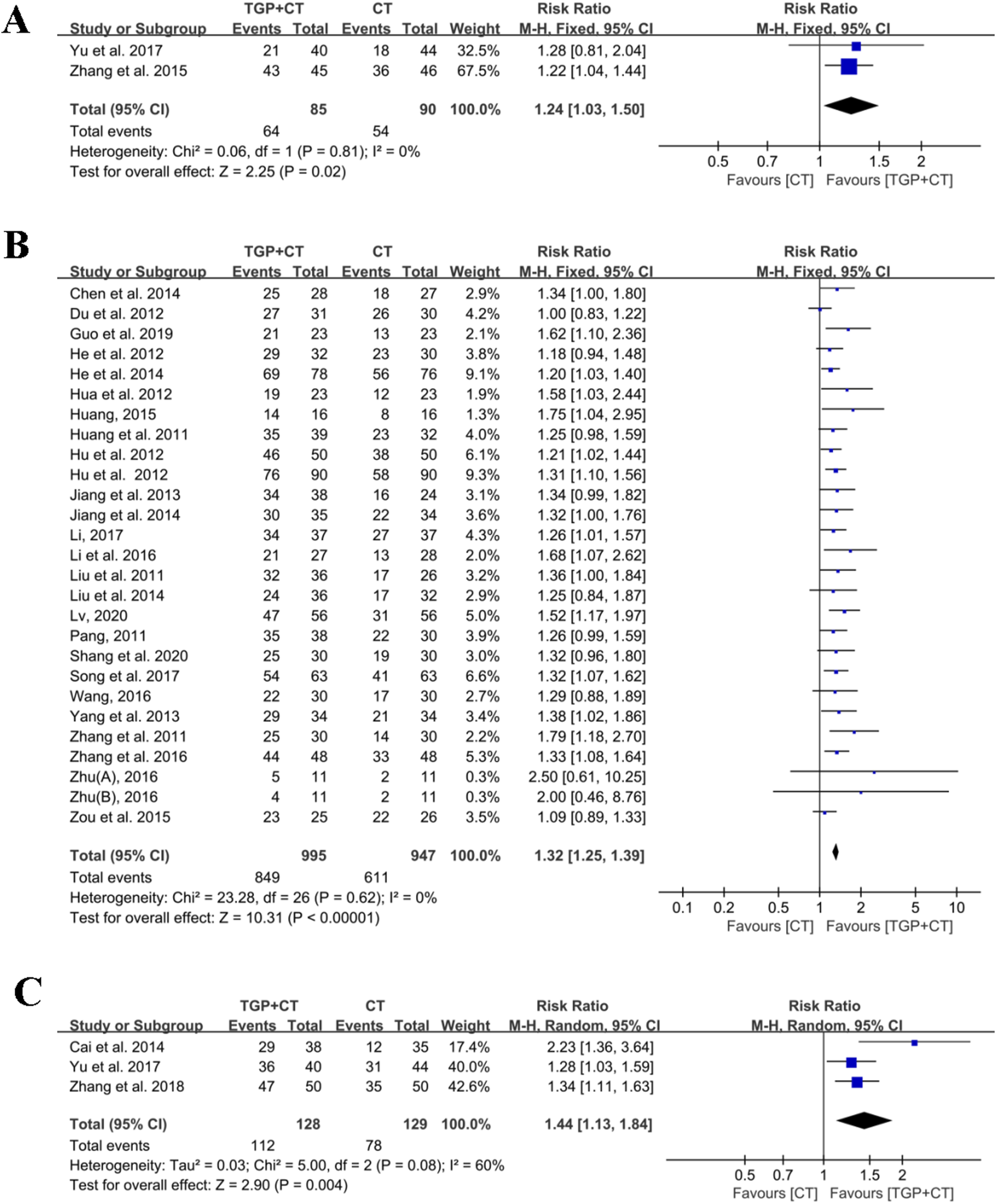 A

| Study or Subgroup | TGP+CT Events | TGP+CT Total | CT Events | CT Total | Weight | Risk Ratio M-H, Fixed, 95% CI |
|---|---|---|---|---|---|---|
| Yu et al. 2017 | 21 | 40 | 18 | 44 | 32.5% | 1.28 [0.81, 2.04] |
| Zhang et al. 2015 | 43 | 45 | 36 | 46 | 67.5% | 1.22 [1.04, 1.44] |
| Total (95% CI) | | 85 | | 90 | 100.0% | 1.24 [1.03, 1.50] |
| Total events | 64 | | 54 | | | |

Heterogeneity: Chi² = 0.06, df = 1 (P = 0.81); I² = 0%
Test for overall effect: Z = 2.25 (P = 0.02)

Risk Ratio
M-H, Fixed, 95% CI
0.5 0.7 1 1.5 2
Favours [CT] Favours [TGP+CT]

B

| Study or Subgroup | TGP+CT Events | TGP+CT Total | CT Events | CT Total | Weight | Risk Ratio M-H, Fixed, 95% CI |
|---|---|---|---|---|---|---|
| Chen et al. 2014 | 25 | 28 | 18 | 27 | 2.9% | 1.34 [1.00, 1.80] |
| Du et al. 2012 | 27 | 31 | 26 | 30 | 4.2% | 1.00 [0.83, 1.22] |
| Guo et al. 2019 | 21 | 23 | 13 | 23 | 2.1% | 1.62 [1.10, 2.36] |
| He et al. 2012 | 29 | 32 | 23 | 30 | 3.8% | 1.18 [0.94, 1.48] |
| He et al. 2014 | 69 | 78 | 56 | 76 | 9.1% | 1.20 [1.03, 1.40] |
| Hua et al. 2012 | 19 | 23 | 12 | 23 | 1.9% | 1.58 [1.03, 2.44] |
| Huang, 2015 | 14 | 16 | 8 | 16 | 1.3% | 1.75 [1.04, 2.95] |
| Huang et al. 2011 | 35 | 39 | 23 | 32 | 4.0% | 1.25 [0.98, 1.59] |
| Hu et al. 2012 | 46 | 50 | 38 | 50 | 6.1% | 1.21 [1.02, 1.44] |
| Hu et al. 2012 | 76 | 90 | 58 | 90 | 9.3% | 1.31 [1.10, 1.56] |
| Jiang et al. 2013 | 34 | 38 | 16 | 24 | 3.1% | 1.34 [0.99, 1.82] |
| Jiang et al. 2014 | 30 | 35 | 22 | 34 | 3.6% | 1.32 [1.00, 1.76] |
| Li, 2017 | 34 | 37 | 27 | 37 | 4.3% | 1.26 [1.01, 1.57] |
| Li et al. 2016 | 21 | 27 | 13 | 28 | 2.0% | 1.68 [1.07, 2.62] |
| Liu et al. 2011 | 32 | 36 | 17 | 26 | 3.2% | 1.36 [1.00, 1.84] |
| Liu et al. 2014 | 24 | 36 | 17 | 32 | 2.9% | 1.25 [0.84, 1.87] |
| Lv, 2020 | 47 | 56 | 31 | 56 | 5.0% | 1.52 [1.17, 1.97] |
| Pang, 2011 | 35 | 38 | 22 | 30 | 3.9% | 1.26 [0.99, 1.59] |
| Shang et al. 2020 | 25 | 30 | 19 | 30 | 3.0% | 1.32 [0.96, 1.80] |
| Song et al. 2017 | 54 | 63 | 41 | 63 | 6.6% | 1.32 [1.07, 1.62] |
| Wang, 2016 | 22 | 30 | 17 | 30 | 2.7% | 1.29 [0.88, 1.89] |
| Yang et al. 2013 | 29 | 34 | 21 | 34 | 3.4% | 1.38 [1.02, 1.86] |
| Zhang et al. 2011 | 25 | 30 | 14 | 30 | 2.2% | 1.79 [1.18, 2.70] |
| Zhang et al. 2016 | 44 | 48 | 33 | 48 | 5.3% | 1.33 [1.08, 1.64] |
| Zhu(A), 2016 | 5 | 11 | 2 | 11 | 0.3% | 2.50 [0.61, 10.25] |
| Zhu(B), 2016 | 4 | 11 | 2 | 11 | 0.3% | 2.00 [0.46, 8.76] |
| Zou et al. 2015 | 23 | 25 | 22 | 26 | 3.5% | 1.09 [0.89, 1.33] |
| Total (95% CI) | | 995 | | 947 | 100.0% | 1.32 [1.25, 1.39] |
| Total events | 849 | | 611 | | | |

Heterogeneity: Chi² = 23.28, df = 26 (P = 0.62); I² = 0%
Test for overall effect: Z = 10.31 (P < 0.00001)

Risk Ratio
M-H, Fixed, 95% CI
0.1 0.2 0.5 1 2 5 10
Favours [CT] Favours [TGP+CT]

C

| Study or Subgroup | TGP+CT Events | TGP+CT Total | CT Events | CT Total | Weight | Risk Ratio M-H, Random, 95% CI |
|---|---|---|---|---|---|---|
| Cai et al. 2014 | 29 | 38 | 12 | 35 | 17.4% | 2.23 [1.36, 3.64] |
| Yu et al. 2017 | 36 | 40 | 31 | 44 | 40.0% | 1.28 [1.03, 1.59] |
| Zhang et al. 2018 | 47 | 50 | 35 | 50 | 42.6% | 1.34 [1.11, 1.63] |
| Total (95% CI) | | 128 | | 129 | 100.0% | 1.44 [1.13, 1.84] |
| Total events | 112 | | 78 | | | |

Heterogeneity: Tau² = 0.03; Chi² = 5.00, df = 2 (P = 0.08); I² = 60%
Test for overall effect: Z = 2.90 (P = 0.004)

Risk Ratio
M-H, Random, 95% CI
0.5 0.7 1 1.5 2
Favours [CT] Favours [TGP+CT]